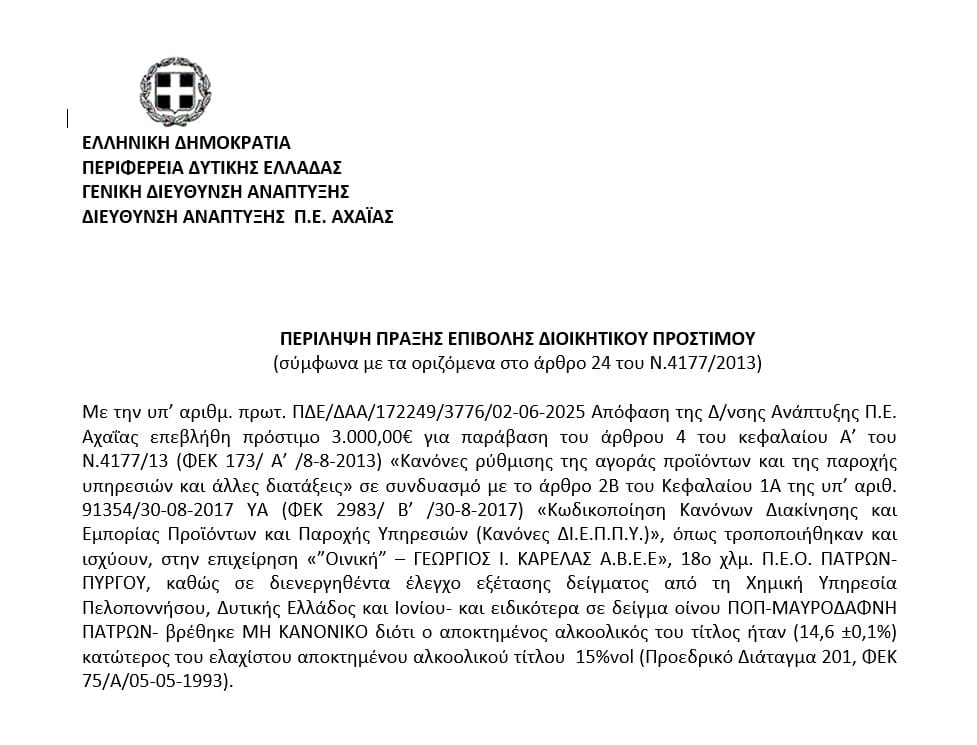 ΕΛΛΗΝΙΚΗ ΔΗΜΟΚΡΑΤΙΑ
ΠΕΡΙΦΕΡΕΙΑ ΔΥΤΙΚΗΣ ΕΛΛΑΔΑΣ
ΓΕΝΙΚΗ ΔΙΕΥΘΥΝΣΗ ΑΝΑΠΤΥΞΗΣ
ΔΙΕΥΘΥΝΣΗ ΑΝΑΠΤΥΞΗΣ Π.Ε. ΑΧΑΪΑΣ

ΠΕΡΙΛΗΨΗ ΠΡΑΞΗΣ ΕΠΙΒΟΛΗΣ ΔΙΟΙΚΗΤΙΚΟΥ ΠΡΟΣΤΙΜΟΥ
(σύμφωνα με τα οριζόμενα στο άρθρο 24 του Ν.4177/2013)

Με την υπ' αριθμ. πρωτ. ΠΔΕ/ΔΑΑ/172249/3776/02-06-2025 Απόφαση της Δ/νσης Ανάπτυξης Π.Ε. Αχαΐας επεβλήθη πρόστιμο 3.000,00€ για παράβαση του άρθρου 4 του κεφαλαίου Α' του Ν.4177/13 (ΦΕΚ 173/ Α' /8-8-2013) «Κανόνες ρύθμισης της αγοράς προϊόντων και της παροχής υπηρεσιών και άλλες διατάξεις» σε συνδυασμό με το άρθρο 2Β του Κεφαλαίου 1Α της υπ' αριθ. 91354/30-08-2017 ΥΑ (ΦΕΚ 2983/ Β' /30-8-2017) «Κωδικοποίηση Κανόνων Διακίνησης και Εμπορίας Προϊόντων και Παροχής Υπηρεσιών (Κανόνες ΔΙ.Ε.Π.Π.Υ.)», όπως τροποποιήθηκαν και ισχύουν, στην επιχείρηση «"Οινική" – ΓΕΩΡΓΙΟΣ Ι. ΚΑΡΕΛΑΣ Α.Β.Ε.Ε», 18ο χλμ. Π.Ε.Ο. ΠΑΤΡΩΝ-ΠΥΡΓΟΥ, καθώς σε διενεργηθέντα έλεγχο εξέτασης δείγματος από τη Χημική Υπηρεσία Πελοποννήσου, Δυτικής Ελλάδος και Ιονίου- και ειδικότερα σε δείγμα οίνου ΠΟΠ-ΜΑΥΡΟΔΑΦΝΗ ΠΑΤΡΩΝ- βρέθηκε ΜΗ ΚΑΝΟΝΙΚΟ διότι ο αποκτημένος αλκοολικός του τίτλος ήταν (14,6 ±0,1%) κατώτερος του ελαχίστου αποκτημένου αλκοολικού τίτλου 15%vol (Προεδρικό Διάταγμα 201, ΦΕΚ 75/Α/05-05-1993).